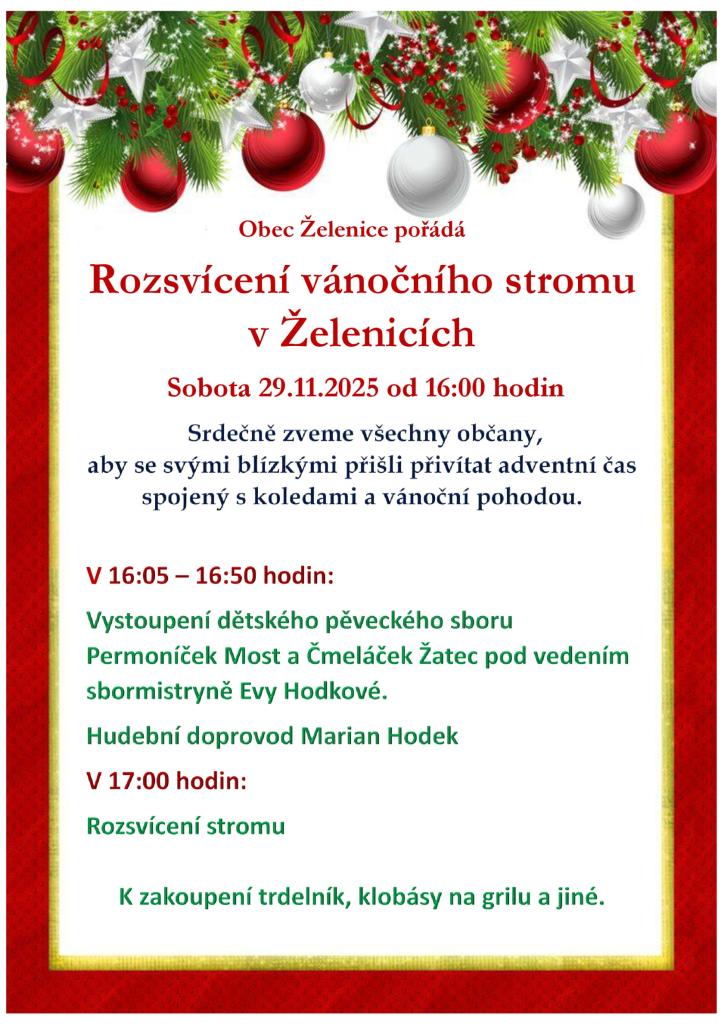 Obec Želenice pořádá

Rozsvícení vánočního stromu v Želenicích

Sobota 29.11.2025 od 16:00 hodin

Srdečně zveme všechny občany, aby se svými blízkými přišli přivítat adventní čas spojený s koledami a vánoční pohodou.

V 16:05 – 16:50 hodin:

Vystoupení dětského pěveckého sboru Permoníček Most a Čmeláček Žatec pod vedením sbormistryně Evy Hodkové.

Hudební doprovod Marian Hodek

V 17:00 hodin:

Rozsvícení stromu

K zakoupení trdelník, klobásy na grilu a jiné.